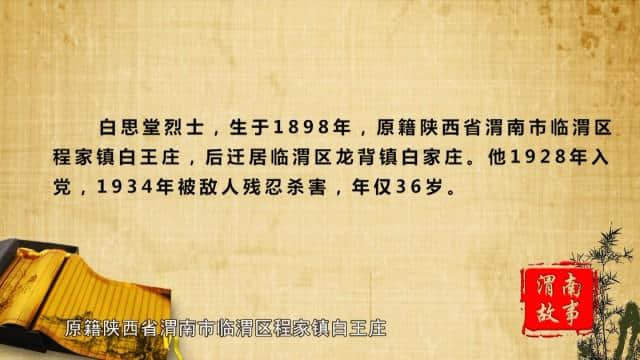 白思堂烈士，生于1898年，原籍陕西省渭南市临渭区程家镇白王庄，后迁居临渭区龙背镇白家庄。他1928年入党，1934年被敌人残忍杀害，年仅36岁。

渭南故事

原籍陕西省渭南市临渭区程家镇白王庄